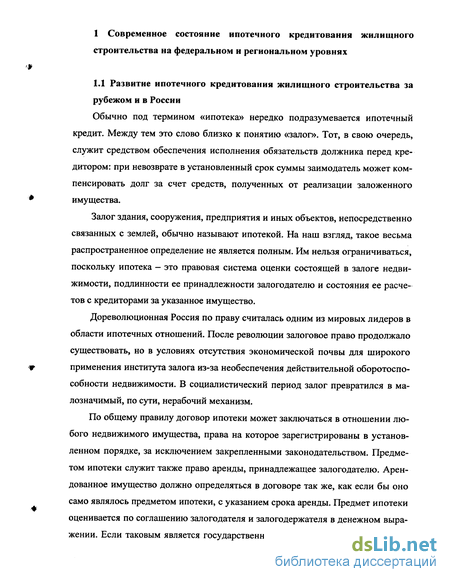 1 Современное состояние ипотечного кредитования жилищного строительства на федеральном и региональном уровнях

1.1 Развитие ипотечного кредитования жилищного строительства за рубежом и в России

Обычно под термином «ипотека» нередко подразумевается ипотечный кредит. Между тем это слово близко к понятию «залог». Тот, в свою очередь, служит средством обеспечения исполнения обязательств должника перед кредитором: при невозврате в установленный срок суммы заимодатель может компенсировать долг за счет средств, полученных от реализации заложенного имущества.

Залог здания, сооружения, предприятия и иных объектов, непосредственно связанных с землей, обычно называют ипотекой. На наш взгляд, такое весьма распространенное определение не является полным. Им нельзя ограничиваться, поскольку ипотека – это правовая система оценки состоящей в залоге недвижимости, подлинности ее принадлежности залогодателю и состояния ее расчетов с кредиторами за указанное имущество.

Дореволюционная Россия по праву считалась одним из мировых лидеров в области ипотечных отношений. После революции залоговое право продолжало существовать, но в условиях отсутствия экономической почвы для широкого применения института залога из-за необеспечения действительной оборотоспособности недвижимости. В социалистический период залог превратился в малозначимый, по сути, нерабочий механизм.

По общему правилу договор ипотеки может заключаться в отношении любого недвижимого имущества, права на которое зарегистрированы в установленном порядке, за исключением закрепленными законодательством. Предметом ипотеки служит также право аренды, принадлежащее залогодателю. Арендованное имущество должно определяться в договоре так же, как если бы оно само являлось предметом ипотеки, с указанием срока аренды. Предмет ипотеки оценивается по соглашению залогодателя и залогодержателя в денежном выражении. Если таковым является государственн

dsLib.net
библиотека диссертаций